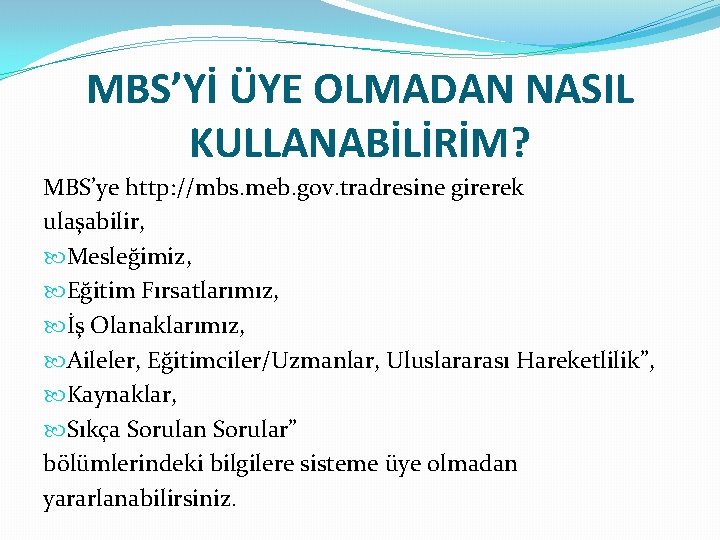 MBS'Yİ ÜYE OLMADAN NASIL KULLANABİLİRİM?

MBS'ye http://mbs.meb.gov.tradresine girerek ulaşabilir,

Mesleğimiz,

Eğitim Fırsatlarımız,

İş Olanaklarımız,

Aileler, Eğitimciler/Uzmanlar, Uluslararası Hareketlilik",

Kaynaklar,

Sıkça Sorulan Sorular"

bölümlerindeki bilgilere sisteme üye olmadan yararlanabilirsiniz.